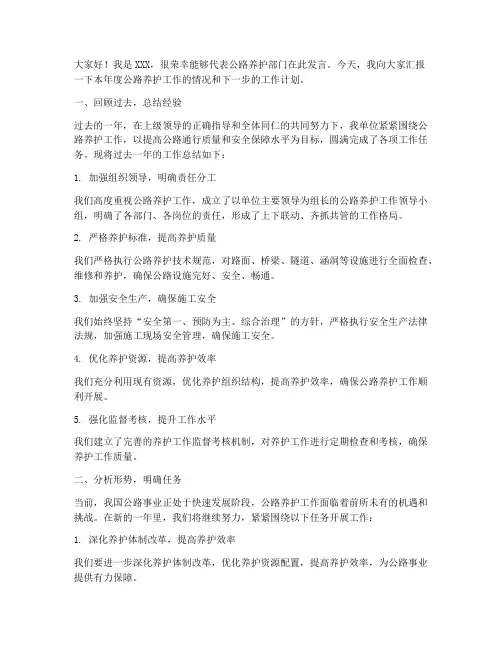 大家好！我是XXX，很荣幸能够代表公路养护部门在此发言。今天，我向大家汇报一下本年度公路养护工作的情况和下一步的工作计划。

一、回顾过去，总结经验

过去的一年，在上级领导的正确指导和全体同仁的共同努力下，我单位紧紧围绕公路养护工作，以提高公路通行质量和安全保障水平为目标，圆满完成了各项工作任务。现将过去一年的工作总结如下：

1. 加强组织领导，明确责任分工

我们高度重视公路养护工作，成立了以单位主要领导为组长的公路养护工作领导小组，明确了各部门、各岗位的责任，形成了上下联动、齐抓共管的工作格局。

2. 严格养护标准，提高养护质量

我们严格执行公路养护技术规范，对路面、桥梁、隧道、涵洞等设施进行全面检查、维修和养护，确保公路设施完好、安全、畅通。

3. 加强安全生产，确保施工安全

我们始终坚持“安全第一、预防为主、综合治理”的方针，严格执行安全生产法律法规，加强施工现场安全管理，确保施工安全。

4. 优化养护资源，提高养护效率

我们充分利用现有资源，优化养护组织结构，提高养护效率，确保公路养护工作顺利开展。

5. 强化监督考核，提升工作水平

我们建立了完善的养护工作监督考核机制，对养护工作进行定期检查和考核，确保养护工作质量。

二、分析形势，明确任务

当前，我国公路事业正处于快速发展阶段，公路养护工作面临着前所未有的机遇和挑战。在新的一年里，我们将继续努力，紧紧围绕以下任务开展工作：

1. 深化养护体制改革，提高养护效率

我们要进一步深化养护体制改革，优化养护资源配置，提高养护效率，为公路事业提供有力保障。